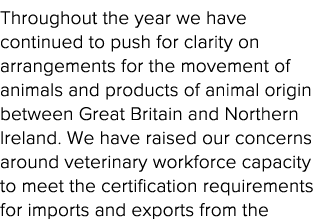 Throughout the year we have continued to push for clarity on arrangements for the movement of animals and products of animal origin between Great Britain and Northern Ireland. We have raised our concerns around veterinary workforce capacity to meet the certification requirements for imports and exports from the